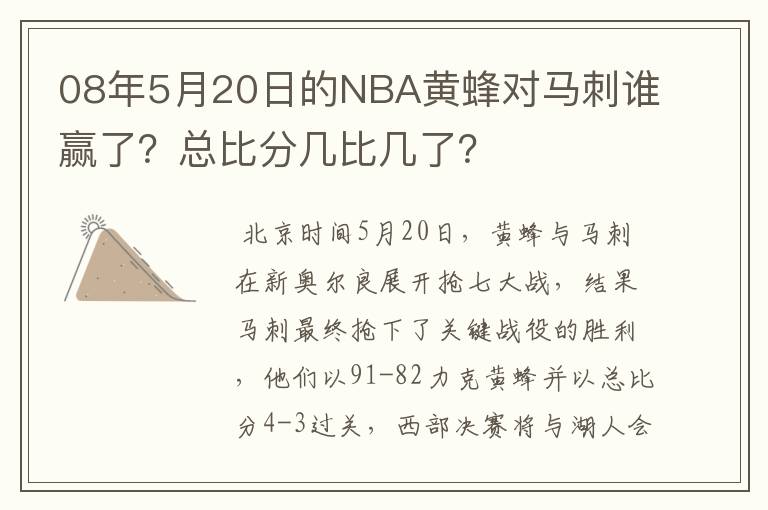 08年5月20日的NBA黄蜂对马刺谁赢了？总比分几比几了？

北京时间5月20日，黄蜂与马刺在新奥尔良展开抢七大战，结果马刺最终抢下了关键战役的胜利，他们以91-82力克黄蜂并以总比分4-3过关，西部决赛将与湖人会